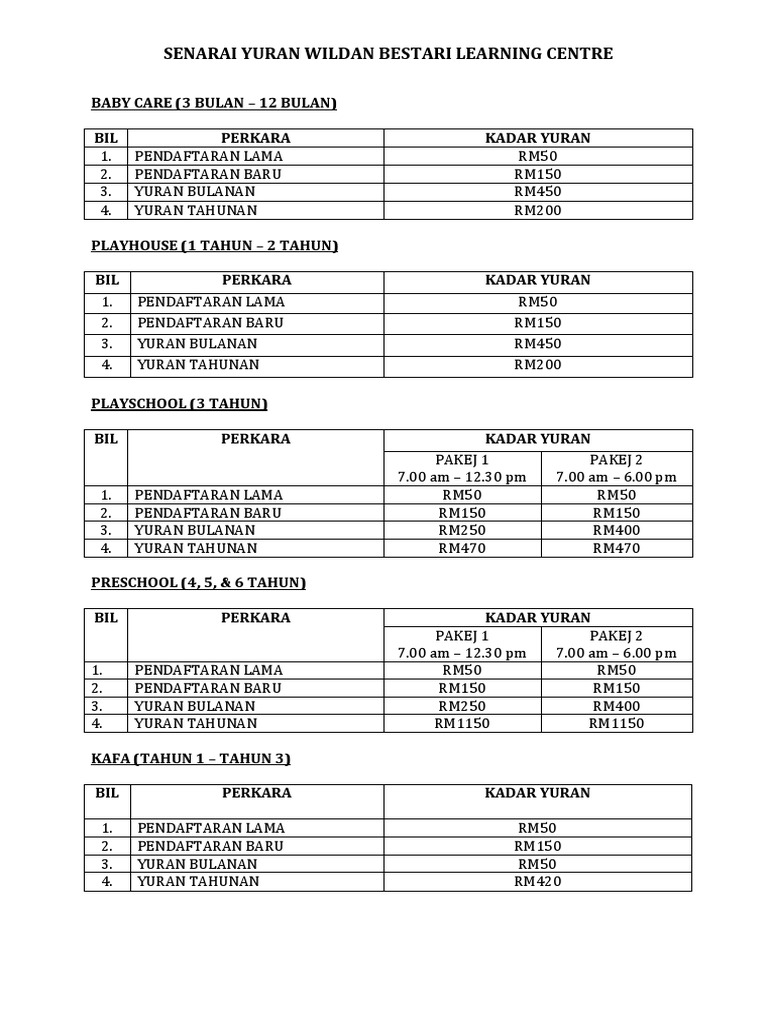 SENARAI YURAN WILDAN BESTARI LEARNING CENTRE

BABY CARE (3 BULAN – 12 BULAN)

| BIL | PERKARA | KADAR YURAN |
|---|---|---|
| 1. | PENDAFTARAN LAMA | RM50 |
| 2. | PENDAFTARAN BARU | RM150 |
| 3. | YURAN BULANAN | RM450 |
| 4. | YURAN TAHUNAN | RM200 |

PLAYHOUSE (1 TAHUN – 2 TAHUN)

| BIL | PERKARA | KADAR YURAN |
|---|---|---|
| 1. | PENDAFTARAN LAMA | RM50 |
| 2. | PENDAFTARAN BARU | RM150 |
| 3. | YURAN BULANAN | RM450 |
| 4. | YURAN TAHUNAN | RM200 |

PLAYSCHOOL (3 TAHUN)

| BIL | PERKARA | KADAR YURAN | |
|---|---|---|---|
| | | PAKEJ 1 7.00 am – 12.30 pm | PAKEJ 2 7.00 am – 6.00 pm |
| 1. | PENDAFTARAN LAMA | RM50 | RM50 |
| 2. | PENDAFTARAN BARU | RM150 | RM150 |
| 3. | YURAN BULANAN | RM250 | RM400 |
| 4. | YURAN TAHUNAN | RM470 | RM470 |

PRESCHOOL (4, 5, & 6 TAHUN)

| BIL | PERKARA | KADAR YURAN | |
|---|---|---|---|
| | | PAKEJ 1 7.00 am – 12.30 pm | PAKEJ 2 7.00 am – 6.00 pm |
| 1. | PENDAFTARAN LAMA | RM50 | RM50 |
| 2. | PENDAFTARAN BARU | RM150 | RM150 |
| 3. | YURAN BULANAN | RM250 | RM400 |
| 4. | YURAN TAHUNAN | RM1150 | RM1150 |

KAFA (TAHUN 1 – TAHUN 3)

| BIL | PERKARA | KADAR YURAN |
|---|---|---|
| 1. | PENDAFTARAN LAMA | RM50 |
| 2. | PENDAFTARAN BARU | RM150 |
| 3. | YURAN BULANAN | RM50 |
| 4. | YURAN TAHUNAN | RM420 |